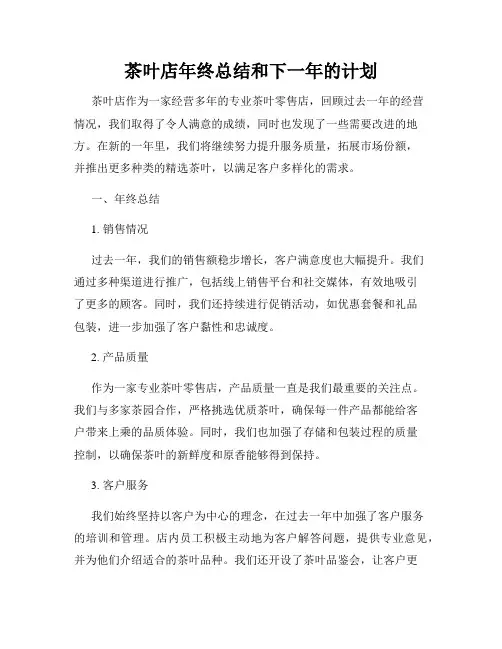 茶叶店年终总结和下一年的计划

茶叶店作为一家经营多年的专业茶叶零售店，回顾过去一年的经营情况，我们取得了令人满意的成绩，同时也发现了一些需要改进的地方。在新的一年里，我们将继续努力提升服务质量，拓展市场份额，并推出更多种类的精选茶叶，以满足客户多样化的需求。

一、年终总结

1. 销售情况

过去一年，我们的销售额稳步增长，客户满意度也大幅提升。我们通过多种渠道进行推广，包括线上销售平台和社交媒体，有效地吸引了更多的顾客。同时，我们还持续进行促销活动，如优惠套餐和礼品包装，进一步加强了客户黏性和忠诚度。

2. 产品质量

作为一家专业茶叶零售店，产品质量一直是我们最重要的关注点。我们与多家茶园合作，严格挑选优质茶叶，确保每一件产品都能给客户带来上乘的品质体验。同时，我们也加强了存储和包装过程的质量控制，以确保茶叶的新鲜度和原香能够得到保持。

3. 客户服务

我们始终坚持以客户为中心的理念，在过去一年中加强了客户服务的培训和管理。店内员工积极主动地为客户解答问题，提供专业意见，并为他们介绍适合的茶叶品种。我们还开设了茶叶品鉴会，让客户更